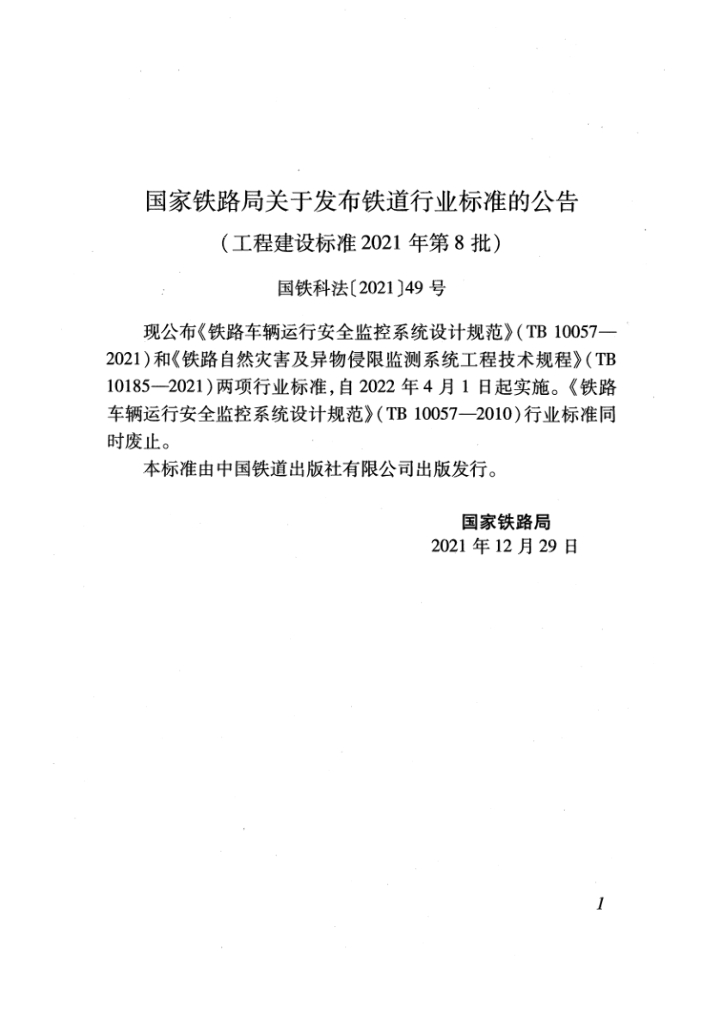 国家铁路局关于发布铁道行业标准的公告

（工程建设标准2021年第8批）

国铁科法〔2021〕49号

现公布《铁路车辆运行安全监控系统设计规范》（TB 10057—2021）和《铁路自然灾害及异物侵限监测系统工程技术规程》（TB 10185—2021）两项行业标准，自2022年4月1日起实施。《铁路车辆运行安全监控系统设计规范》（TB 10057—2010）行业标准同时废止。

本标准由中国铁道出版社有限公司出版发行。

国家铁路局
2021年12月29日

1